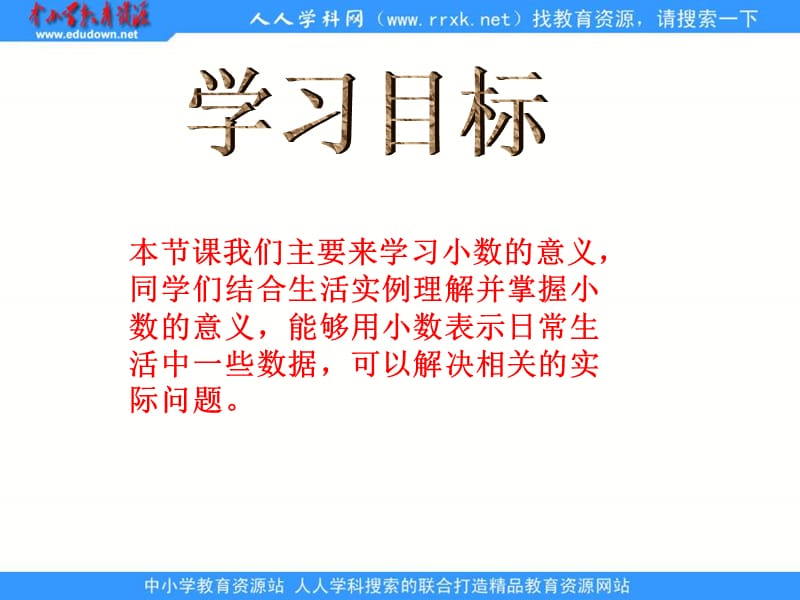 中小学教育资源
www.edudown.net

人人学科网（www.rrxk.net）找教育资源，请搜索一下

学习目标

本节课我们主要来学习小数的意义，同学们结合生活实例理解并掌握小数的意义，能够用小数表示日常生活中一些数据，可以解决相关的实际问题。

中小学教育资源站 人人学科搜索的联合打造精品教育资源网站